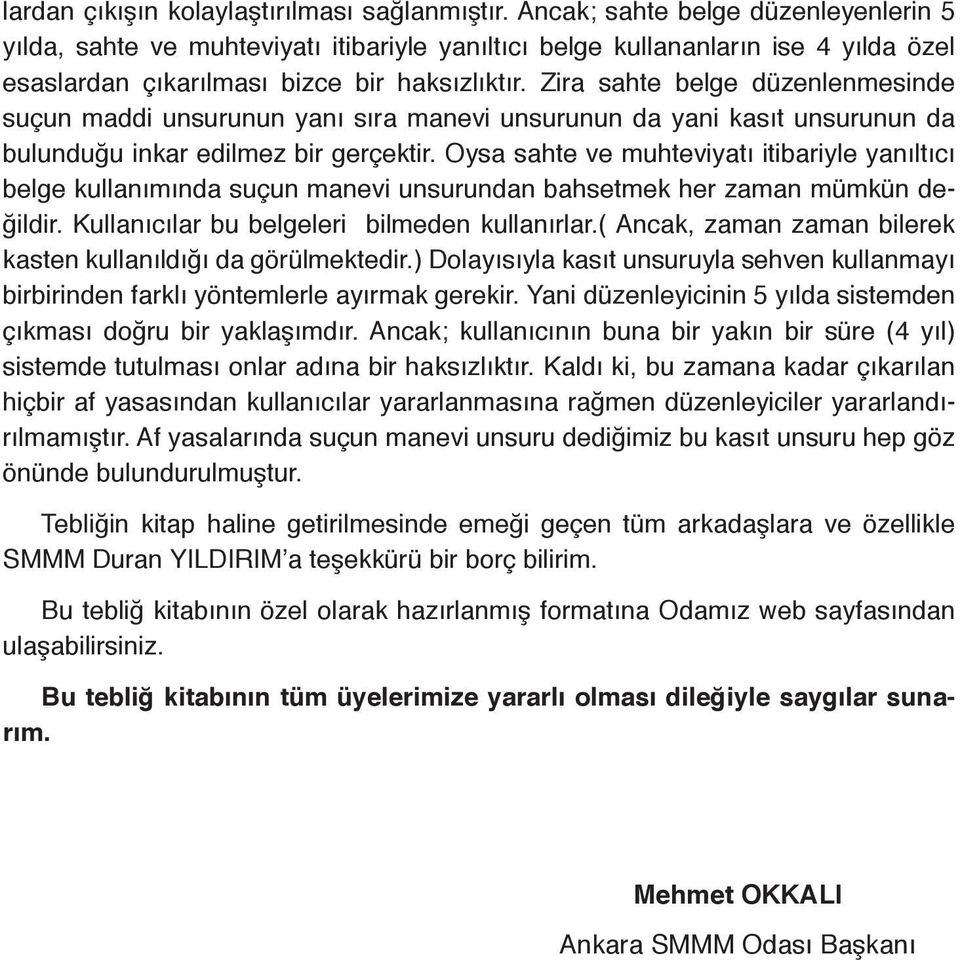 lardan çıkışın kolaylaştırılması sağlanmıştır. Ancak; sahte belge düzenleyenlerin 5 yılda, sahte ve muhteviyatı itibariyle yanıltıcı belge kullananların ise 4 yılda özel esaslardan çıkarılması bizce bir haksızlıktır. Zira sahte belge düzenlenmesinde suçun maddi unsurunun yanı sıra manevi unsurunun da yani kasıt unsurunun da bulunduğu inkar edilmez bir gerçektir. Oysa sahte ve muhteviyatı itibariyle yanıltıcı belge kullanımında suçun manevi unsurundan bahsetmek her zaman mümkün değildir. Kullanıcılar bu belgeleri bilmeden kullanırlar.( Ancak, zaman zaman bilerek kasten kullanıldığı da görülmektedir.) Dolayısıyla kasıt unsuruyla sehven kullanmayı birbirinden farklı yöntemlerle ayırmak gerekir. Yani düzenleyicinin 5 yılda sistemden çıkması doğru bir yaklaşımdır. Ancak; kullanıcının buna bir yakın bir süre (4 yıl) sistemde tutulması onlar adına bir haksızlıktır. Kaldı ki, bu zamana kadar çıkarılan hiçbir af yasasından kullanıcılar yararlanmasına rağmen düzenleyiciler yararlandırılmamıştır. Af yasalarında suçun manevi unsuru dediğimiz bu kasıt unsuru hep göz önünde bulundurulmuştur.

Tebliğin kitap haline getirilmesinde emeği geçen tüm arkadaşlara ve özellikle SMMM Duran YILDIRIM'a teşekkürü bir borç bilirim.

Bu tebliğ kitabının özel olarak hazırlanmış formatına Odamız web sayfasından ulaşabilirsiniz.

Bu tebliğ kitabının tüm üyelerimize yararlı olması dileğiyle saygılar sunarım.

Mehmet OKKALI

Ankara SMMM Odası Başkanı